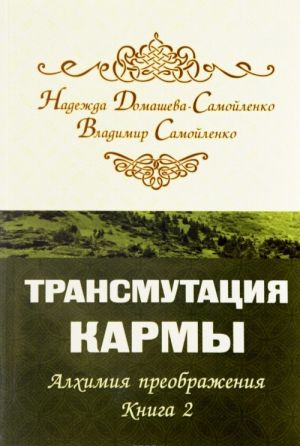 Надежда Домашева-Самойленко
Владимир Самойленко

ТРАНСМУТАЦИЯ КАРМЫ

Алхимия преображения
Книга 2